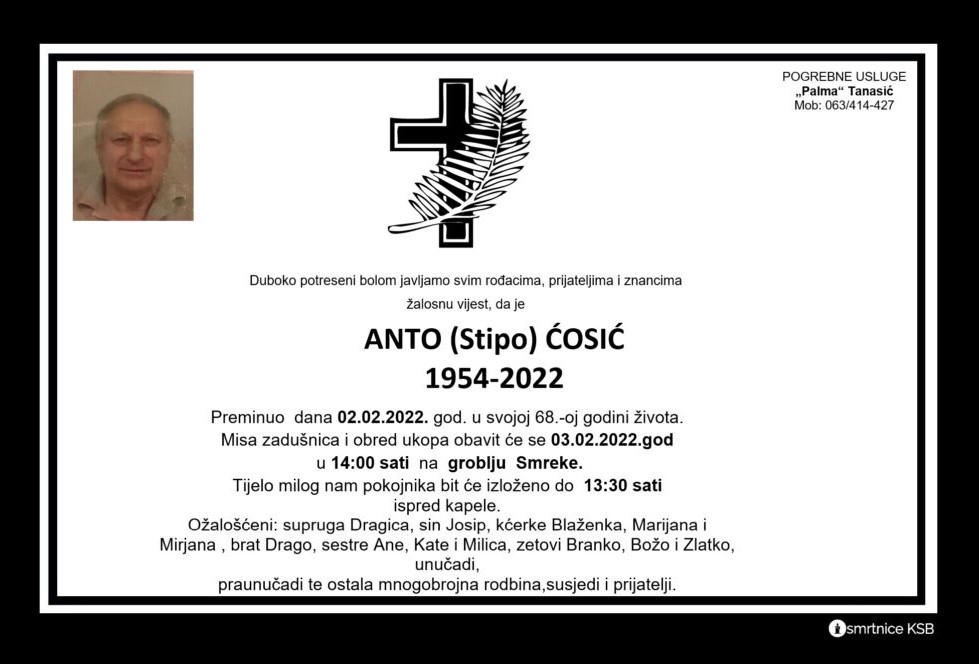 POGREBNE USLUGE
„Palma“ Tanasić
Mob: 063/414-427

Duboko potreseni bolom javljamo svim rođacima, prijateljima i znancima žalosnu vijest, da je

ANTO (Stipo) ĆOSIĆ
1954-2022

Preminuo dana 02.02.2022. god. u svojoj 68.-oj godini života.
Misa zadušnica i obred ukopa obavit će se 03.02.2022.god
u 14:00 sati na groblju Smreke.
Tijelo milog nam pokojnika bit će izloženo do 13:30 sati
ispred kapele.
Ožalošćeni: supruga Dragica, sin Josip, kćerke Blaženka, Marijana i Mirjana , brat Drago, sestre Ane, Kate i Milica, zetovi Branko, Božo i Zlatko, unučadi,
praunučadi te ostala mnogobrojna rodbina,susjedi i prijatelji.

smrtnice KSB